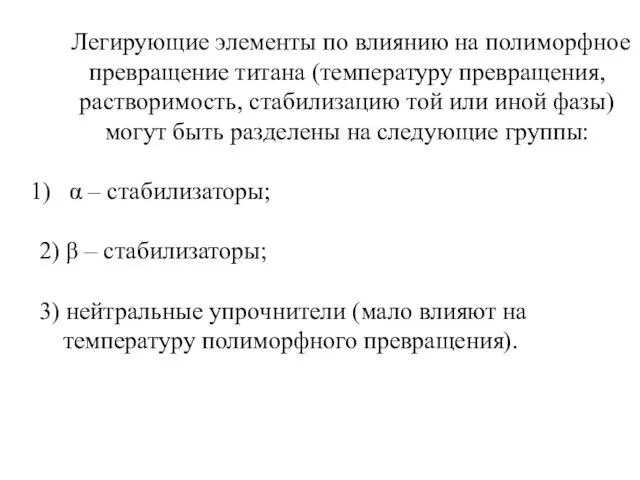 Легирующие элементы по влиянию на полиморфное превращение титана (температуру превращения, растворимость, стабилизацию той или иной фазы) могут быть разделены на следующие группы:

1) α – стабилизаторы;

2) β – стабилизаторы;

3) нейтральные упрочнители (мало влияют на температуру полиморфного превращения).